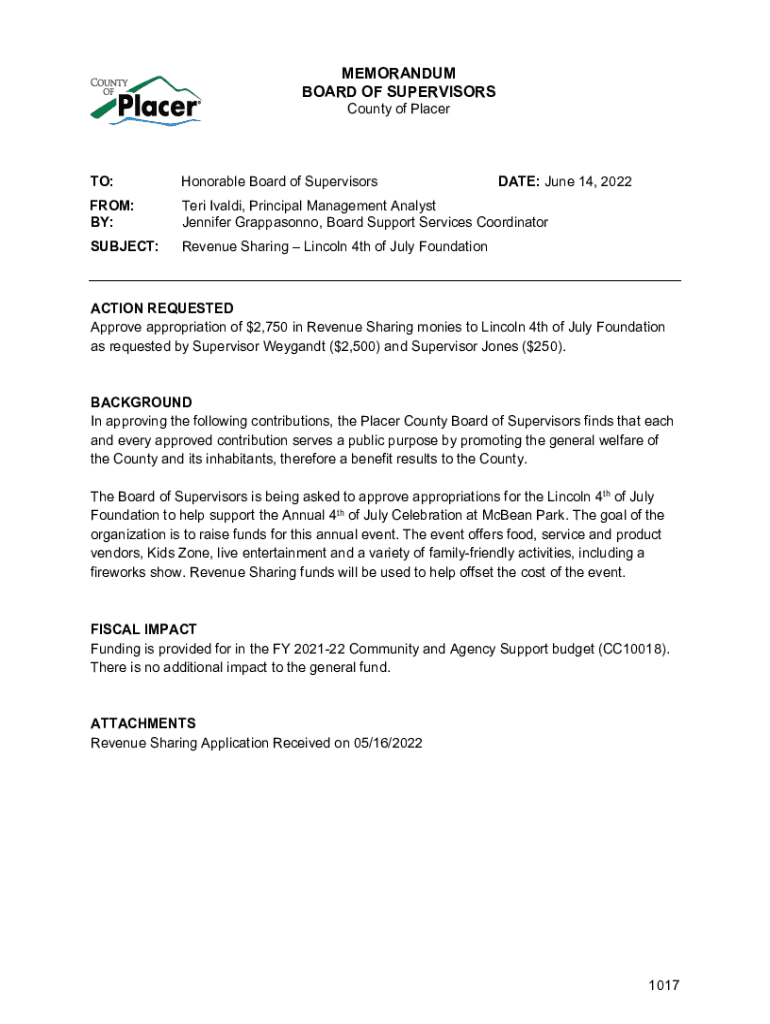 COUNTY OF Placer

MEMORANDUM
BOARD OF SUPERVISORS
County of Placer

TO: Honorable Board of Supervisors DATE: June 14, 2022

FROM: Teri Ivaldi, Principal Management Analyst
BY: Jennifer Grappasonno, Board Support Services Coordinator

SUBJECT: Revenue Sharing – Lincoln 4th of July Foundation

ACTION REQUESTED
Approve appropriation of \$2,750 in Revenue Sharing monies to Lincoln 4th of July Foundation as requested by Supervisor Weygandt (\$2,500) and Supervisor Jones (\$250).

BACKGROUND
In approving the following contributions, the Placer County Board of Supervisors finds that each and every approved contribution serves a public purpose by promoting the general welfare of the County and its inhabitants, therefore a benefit results to the County.

The Board of Supervisors is being asked to approve appropriations for the Lincoln 4$^{th}$ of July Foundation to help support the Annual 4$^{th}$ of July Celebration at McBean Park. The goal of the organization is to raise funds for this annual event. The event offers food, service and product vendors, Kids Zone, live entertainment and a variety of family-friendly activities, including a fireworks show. Revenue Sharing funds will be used to help offset the cost of the event.

FISCAL IMPACT
Funding is provided for in the FY 2021-22 Community and Agency Support budget (CC10018). There is no additional impact to the general fund.

ATTACHMENTS
Revenue Sharing Application Received on 05/16/2022

1017